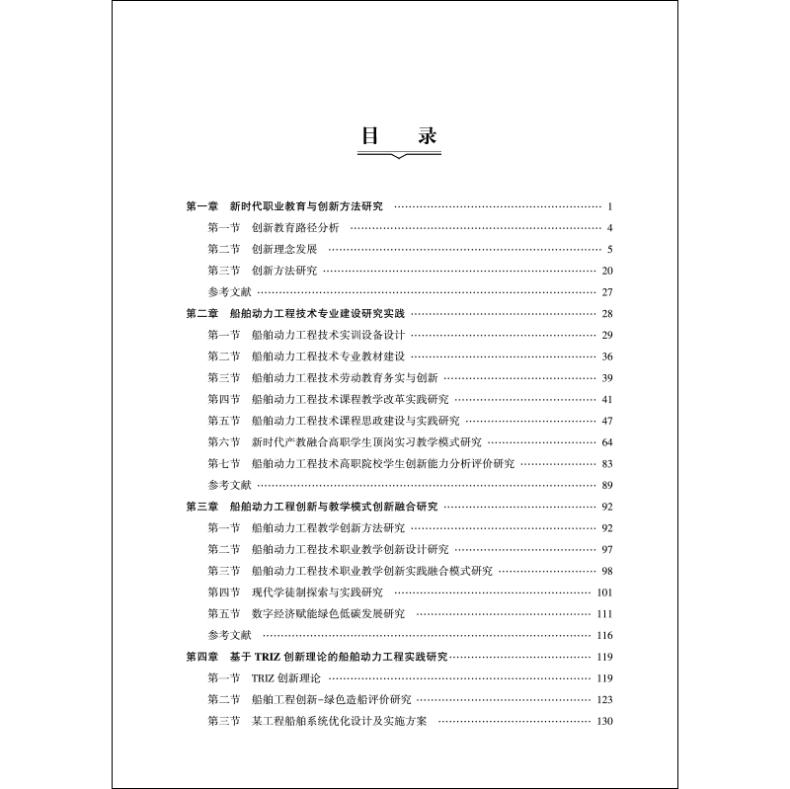 目　录

第一章　新时代职业教育与创新方法研究 …… 1
第一节　创新教育路径分析 …… 4
第二节　创新理念发展 …… 5
第三节　创新方法研究 …… 20
参考文献 …… 27
第二章　船舶动力工程技术专业建设研究实践 …… 28
第一节　船舶动力工程技术实训设备设计 …… 29
第二节　船舶动力工程技术专业教材建设 …… 36
第三节　船舶动力工程技术劳动教育务实与创新 …… 39
第四节　船舶动力工程技术课程教学改革实践研究 …… 41
第五节　船舶动力工程技术课程思政建设与实践研究 …… 47
第六节　新时代产教融合高职学生顶岗实习教学模式研究 …… 64
第七节　船舶动力工程技术高职院校学生创新能力分析评价研究 …… 83
参考文献 …… 89
第三章　船舶动力工程创新与教学模式创新融合研究 …… 92
第一节　船舶动力工程教学创新方法研究 …… 92
第二节　船舶动力工程技术职业教学创新设计研究 …… 97
第三节　船舶动力工程技术职业教学创新实践融合模式研究 …… 98
第四节　现代学徒制探索与实践研究 …… 101
第五节　数字经济赋能绿色低碳发展研究 …… 111
参考文献 …… 116
第四章　基于 TRIZ 创新理论的船舶动力工程实践研究 …… 119
第一节　TRIZ 创新理论 …… 119
第二节　船舶工程创新-绿色造船评价研究 …… 123
第三节　某工程船舶系统优化设计及实施方案 …… 130